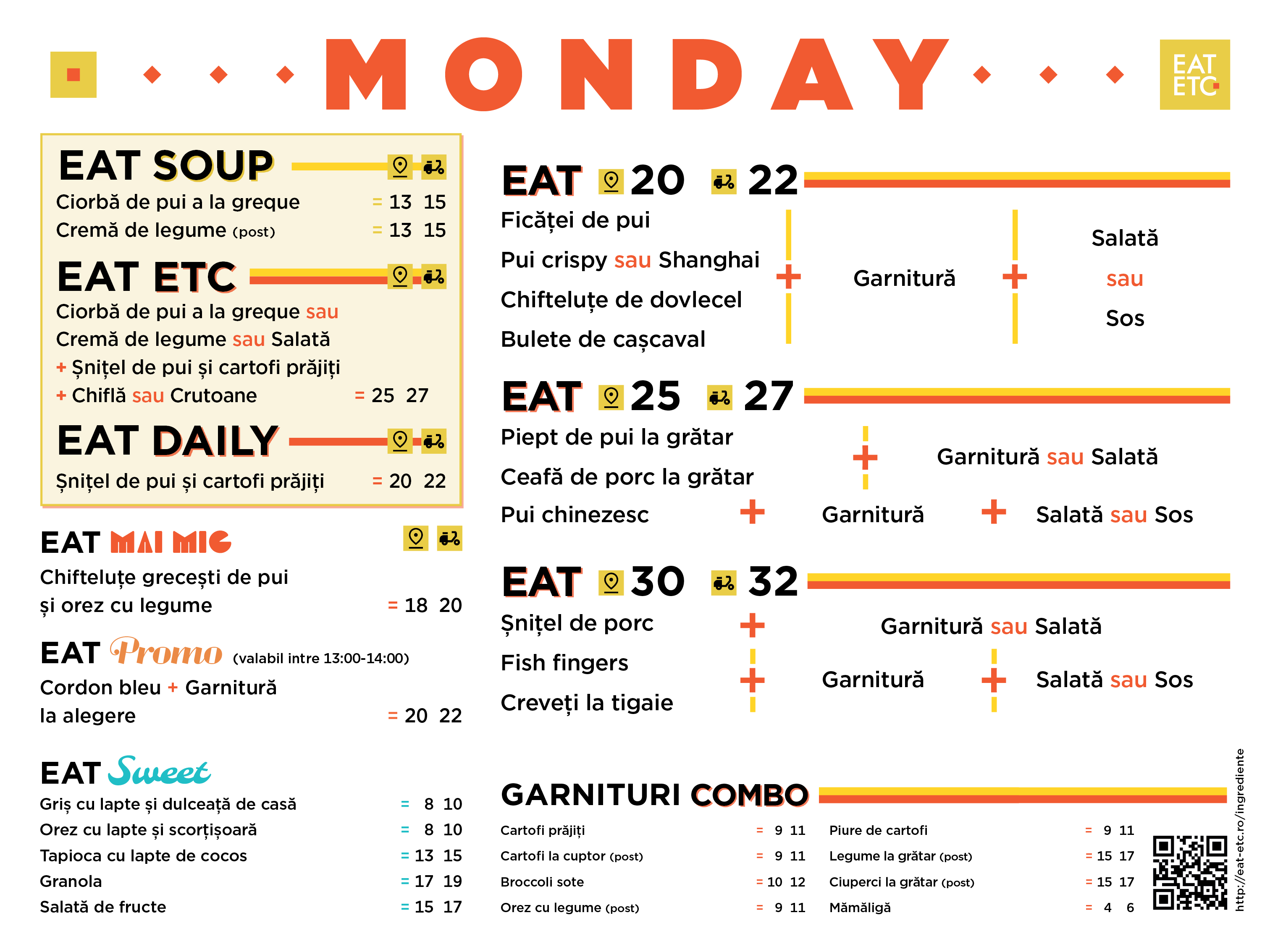 MONDAY

EAT ETC

EAT SOUP
Ciorbă de pui a la greque = 13 15
Cremă de legume (post) = 13 15

EAT ETC
Ciorbă de pui a la greque sau
Cremă de legume sau Salată
+ Șnițel de pui și cartofi prăjiți
+ Chiflă sau Crutoane = 25 27

EAT DAILY
Șnițel de pui și cartofi prăjiți = 20 22

EAT MAI MIC
Chifteluțe grecești de pui
și orez cu legume = 18 20

EAT Promo (valabil intre 13:00-14:00)
Cordon bleu + Garnitură
la alegere = 20 22

EAT Sweet
Griș cu lapte și dulceață de casă = 8 10
Orez cu lapte și scorțișoară = 8 10
Tapioca cu lapte de cocos = 13 15
Granola = 17 19
Salată de fructe = 15 17

EAT 20 22
Ficăței de pui
Pui crispy sau Shanghai
Chifteluțe de dovlecel
Bulete de cașcaval
+ Garnitură + Salată sau Sos

EAT 25 27
Piept de pui la grătar
Ceafă de porc la grătar
+ Garnitură sau Salată
Pui chinezesc + Garnitură + Salată sau Sos

EAT 30 32
Șnițel de porc + Garnitură sau Salată
Fish fingers
Creveți la tigaie
+ Garnitură + Salată sau Sos

GARNITURI COMBO
Cartofi prăjiți = 9 11
Cartofi la cuptor (post) = 9 11
Broccoli sote = 10 12
Orez cu legume (post) = 9 11
Piure de cartofi = 9 11
Legume la grătar (post) = 15 17
Ciuperci la grătar (post) = 15 17
Mămăligă = 4 6

http://eat-etc.ro/ingrediente